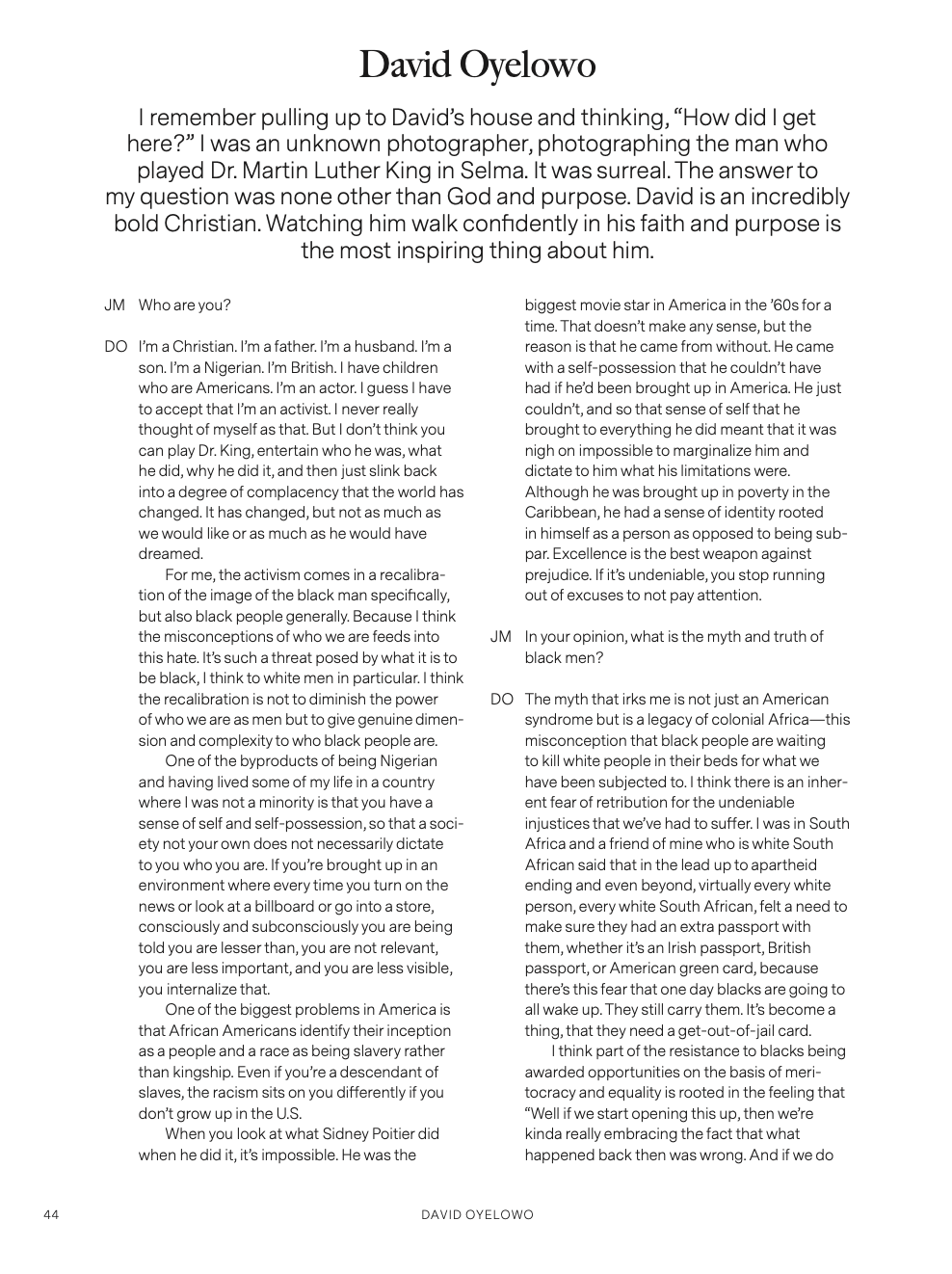 David Oyelowo

I remember pulling up to David's house and thinking, "How did I get here?" I was an unknown photographer, photographing the man who played Dr. Martin Luther King in Selma. It was surreal. The answer to my question was none other than God and purpose. David is an incredibly bold Christian. Watching him walk confidently in his faith and purpose is the most inspiring thing about him.

JM Who are you?

DO I'm a Christian. I'm a father. I'm a husband. I'm a son. I'm a Nigerian. I'm British. I have children who are Americans. I'm an actor. I guess I have to accept that I'm an activist. I never really thought of myself as that. But I don't think you can play Dr. King, entertain who he was, what he did, why he did it, and then just slink back into a degree of complacency that the world has changed. It has changed, but not as much as we would like or as much as he would have dreamed.

For me, the activism comes in a recalibration of the image of the black man specifically, but also black people generally. Because I think the misconceptions of who we are feeds into this hate. It's such a threat posed by what it is to be black, I think to white men in particular. I think the recalibration is not to diminish the power of who we are as men but to give genuine dimension and complexity to who black people are.

One of the byproducts of being Nigerian and having lived some of my life in a country where I was not a minority is that you have a sense of self and self-possession, so that a society not your own does not necessarily dictate to you who you are. If you're brought up in an environment where every time you turn on the news or look at a billboard or go into a store, consciously and subconsciously you are being told you are lesser than, you are not relevant, you are less important, and you are less visible, you internalize that.

One of the biggest problems in America is that African Americans identify their inception as a people and a race as being slavery rather than kingship. Even if you're a descendant of slaves, the racism sits on you differently if you don't grow up in the U.S.

When you look at what Sidney Poitier did when he did it, it's impossible. He was the biggest movie star in America in the '60s for a time. That doesn't make any sense, but the reason is that he came from without. He came with a self-possession that he couldn't have had if he'd been brought up in America. He just couldn't, and so that sense of self that he brought to everything he did meant that it was nigh on impossible to marginalize him and dictate to him what his limitations were. Although he was brought up in poverty in the Caribbean, he had a sense of identity rooted in himself as a person as opposed to being subpar. Excellence is the best weapon against prejudice. If it's undeniable, you stop running out of excuses to not pay attention.

JM In your opinion, what is the myth and truth of black men?

DO The myth that irks me is not just an American syndrome but is a legacy of colonial Africa—this misconception that black people are waiting to kill white people in their beds for what we have been subjected to. I think there is an inherent fear of retribution for the undeniable injustices that we've had to suffer. I was in South Africa and a friend of mine who is white South African said that in the lead up to apartheid ending and even beyond, virtually every white person, every white South African, felt a need to make sure they had an extra passport with them, whether it's an Irish passport, British passport, or American green card, because there's this fear that one day blacks are going to all wake up. They still carry them. It's become a thing, that they need a get-out-of-jail card.

I think part of the resistance to blacks being awarded opportunities on the basis of meritocracy and equality is rooted in the feeling that "Well if we start opening this up, then we're kinda really embracing the fact that what happened back then was wrong. And if we do

44 DAVID OYELOWO